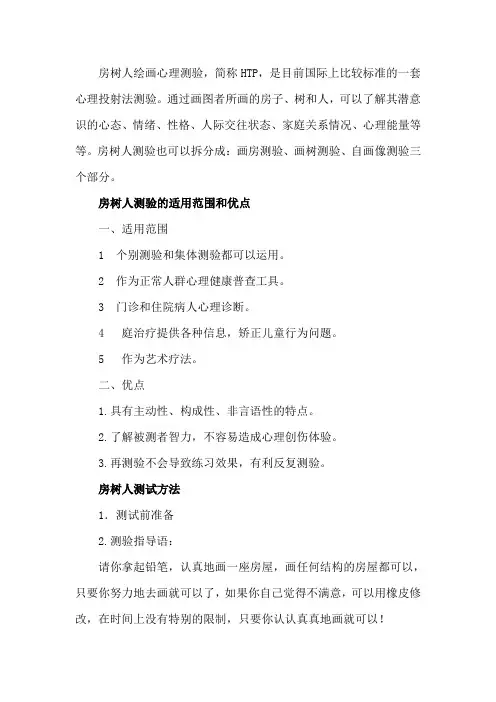 房树人绘画心理测验，简称 HTP，是目前国际上比较标准的一套心理投射法测验。通过画图者所画的房子、树和人，可以了解其潜意识的心态、情绪、性格、人际交往状态、家庭关系情况、心理能量等等。房树人测验也可以拆分成：画房测验、画树测验、自画像测验三个部分。

房树人测验的适用范围和优点

一、适用范围

1　个别测验和集体测验都可以运用。

2　作为正常人群心理健康普查工具。

3　门诊和住院病人心理诊断。

4　庭治疗提供各种信息，矫正儿童行为问题。

5　作为艺术疗法。

二、优点

1.具有主动性、构成性、非言语性的特点。

2.了解被测者智力，不容易造成心理创伤体验。

3.再测验不会导致练习效果，有利反复测验。

房树人测试方法

1. 测试前准备

2.测验指导语：

请你拿起铅笔，认真地画一座房屋，画任何结构的房屋都可以，只要你努力地去画就可以了，如果你自己觉得不满意，可以用橡皮修改，在时间上没有特别的限制，只要你认认真真地画就可以！